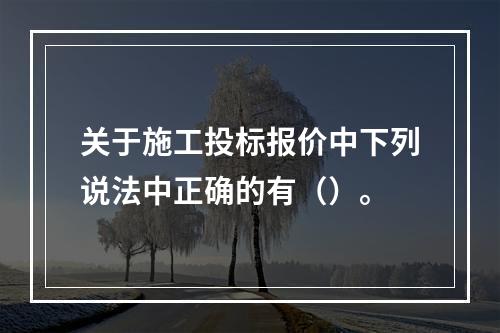 关于施工投标报价中下列说法中正确的有（）。